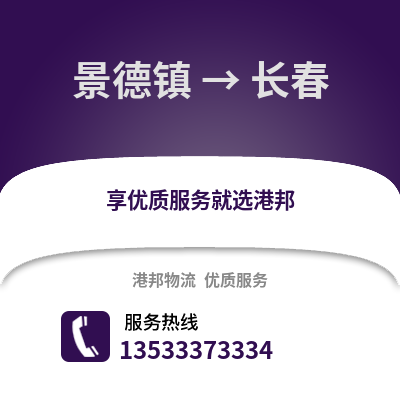 景德镇 → 长春

享优质服务就选港邦

港邦物流 优质服务

服务热线
13533373334